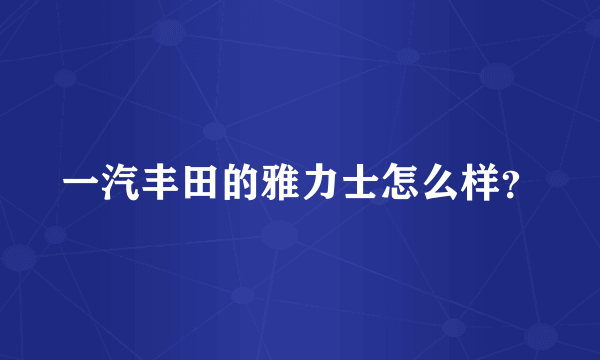 一汽丰田的雅力士怎么样?